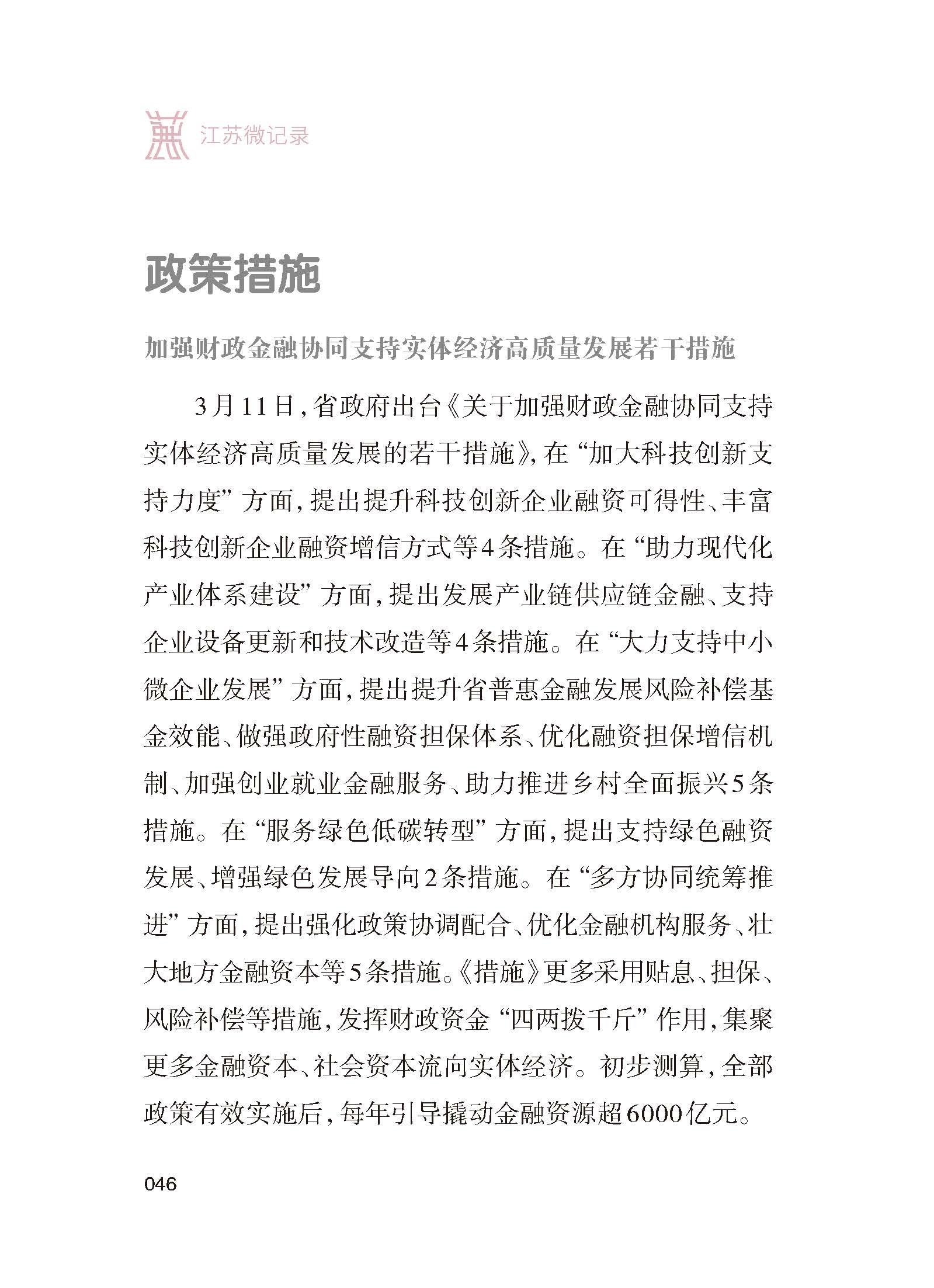 江苏微记录

政策措施

加强财政金融协同支持实体经济高质量发展若干措施

3月11日，省政府出台《关于加强财政金融协同支持实体经济高质量发展的若干措施》，在“加大科技创新支持力度”方面，提出提升科技创新企业融资可得性、丰富科技创新企业融资增信方式等4条措施。在“助力现代化产业体系建设”方面，提出发展产业链供应链金融、支持企业设备更新和技术改造等4条措施。在“大力支持中小微企业发展”方面，提出提升省普惠金融发展风险补偿基金效能、做强政府性融资担保体系、优化融资担保增信机制、加强创业就业金融服务、助力推进乡村全面振兴5条措施。在“服务绿色低碳转型”方面，提出支持绿色融资发展、增强绿色发展导向2条措施。在“多方协同统筹推进”方面，提出强化政策协调配合、优化金融机构服务、壮大地方金融资本等5条措施。《措施》更多采用贴息、担保、风险补偿等措施，发挥财政资金“四两拨千斤”作用，集聚更多金融资本、社会资本流向实体经济。初步测算，全部政策有效实施后，每年引导撬动金融资源超6000亿元。

046